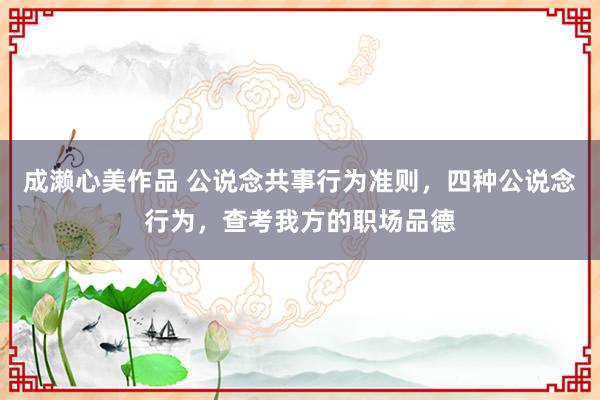 成濑心美作品 公说念共事行为准则，四种公说念行为，查考我方的职场品德